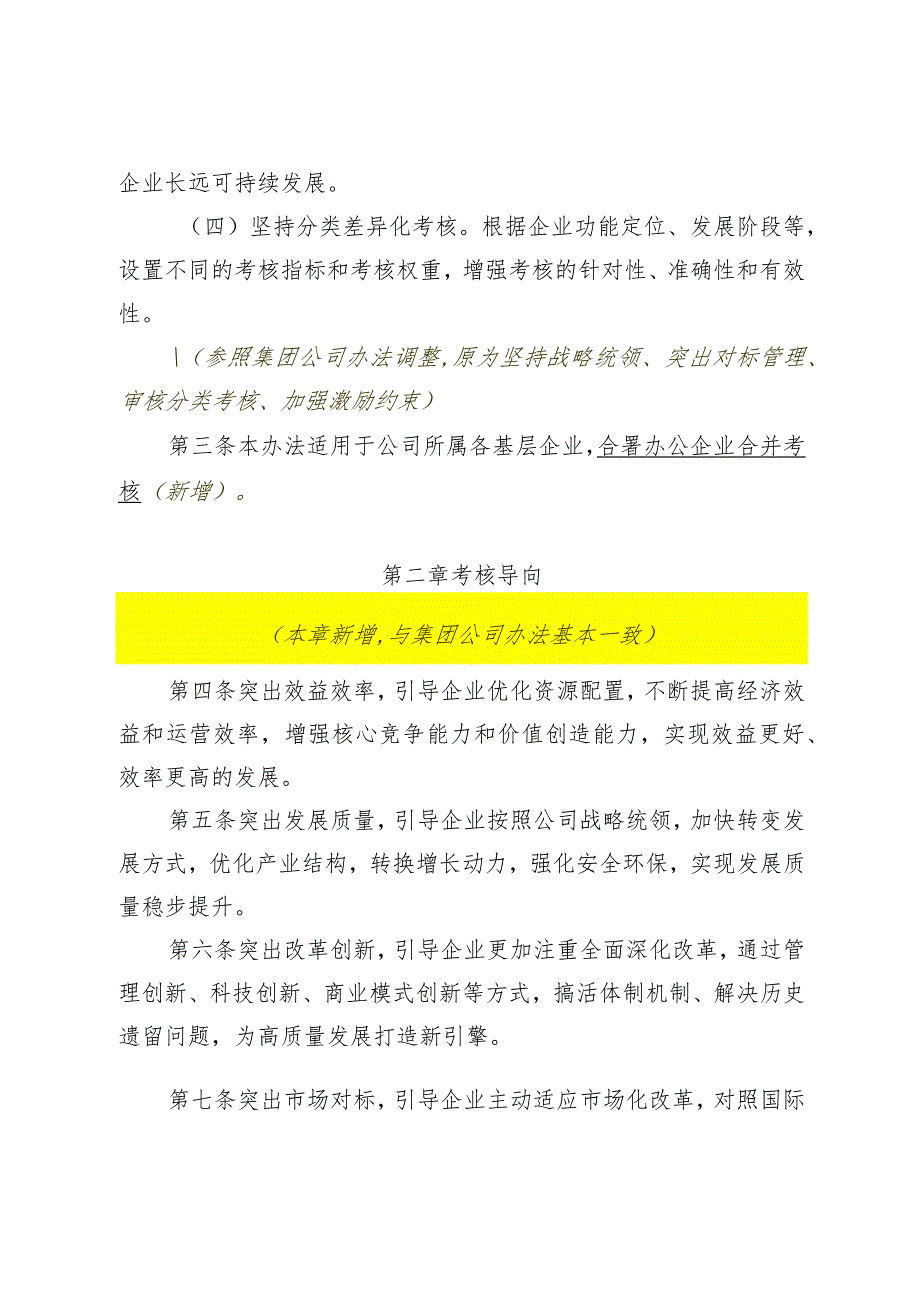 企业长远可持续发展。

（四）坚持分类差异化考核。根据企业功能定位、发展阶段等，设置不同的考核指标和考核权重，增强考核的针对性、准确性和有效性。

\（参照集团公司办法调整，原为坚持战略统领、突出对标管理、审核分类考核、加强激励约束）

第三条本办法适用于公司所属各基层企业，合署办公企业合并考核（新增）。

第二章考核导向

（本章新增，与集团公司办法基本一致）

第四条突出效益效率，引导企业优化资源配置，不断提高经济效益和运营效率，增强核心竞争能力和价值创造能力，实现效益更好、效率更高的发展。

第五条突出发展质量，引导企业按照公司战略统领，加快转变发展方式，优化产业结构，转换增长动力，强化安全环保，实现发展质量稳步提升。

第六条突出改革创新，引导企业更加注重全面深化改革，通过管理创新、科技创新、商业模式创新等方式，搞活体制机制、解决历史遗留问题，为高质量发展打造新引擎。

第七条突出市场对标，引导企业主动适应市场化改革，对照国际